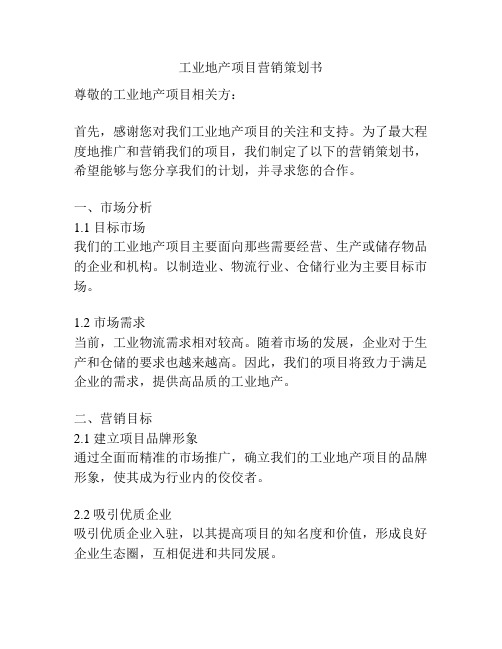 工业地产项目营销策划书

尊敬的工业地产项目相关方：

首先，感谢您对我们工业地产项目的关注和支持。为了最大程度地推广和营销我们的项目，我们制定了以下的营销策划书，希望能够与您分享我们的计划，并寻求您的合作。

一、市场分析
1.1 目标市场
我们的工业地产项目主要面向那些需要经营、生产或储存物品的企业和机构。以制造业、物流行业、仓储行业为主要目标市场。

1.2 市场需求
当前，工业物流需求相对较高。随着市场的发展，企业对于生产和仓储的要求也越来越高。因此，我们的项目将致力于满足企业的需求，提供高品质的工业地产。

二、营销目标
2.1 建立项目品牌形象
通过全面而精准的市场推广，确立我们的工业地产项目的品牌形象，使其成为行业内的佼佼者。

2.2 吸引优质企业
吸引优质企业入驻，以其提高项目的知名度和价值，形成良好企业生态圈，互相促进和共同发展。